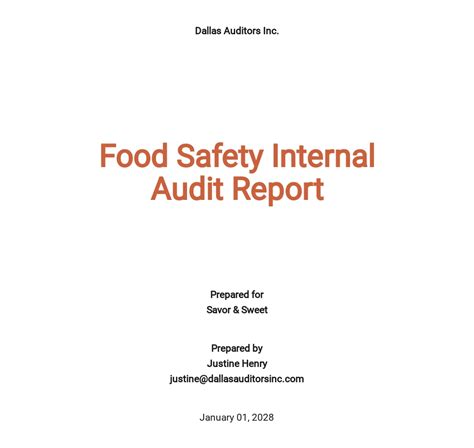 Dallas Auditors Inc.

Food Safety Internal Audit Report

Prepared for
Savor & Sweet

Prepared by
Justine Henry
justine@dallasauditorsinc.com

January 01, 2028